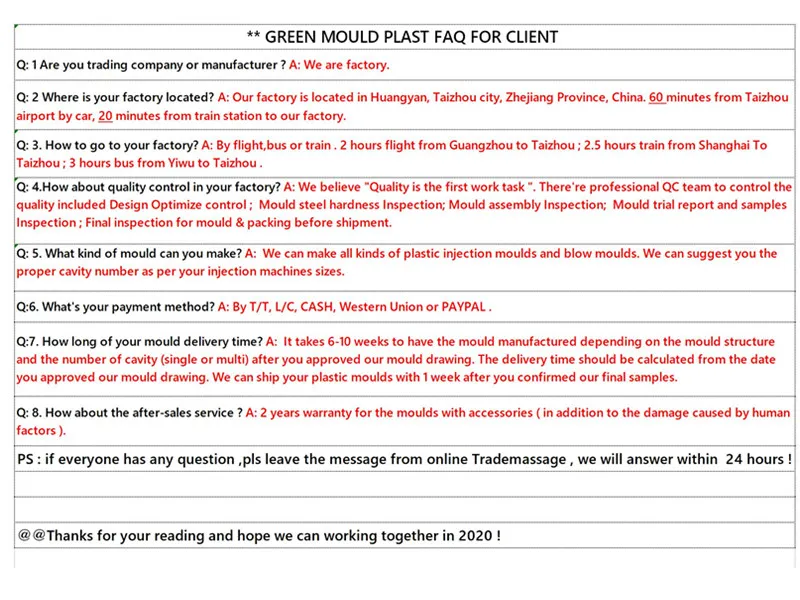 ** GREEN MOULD PLAST FAQ FOR CLIENT

Q: 1 Are you trading company or manufacturer ? A: We are factory.

Q: 2 Where is your factory located? A: Our factory is located in Huangyan, Taizhou city, Zhejiang Province, China. 60 minutes from Taizhou airport by car, 20 minutes from train station to our factory.

Q: 3. How to go to your factory? A: By flight,bus or train . 2 hours flight from Guangzhou to Taizhou ; 2.5 hours train from Shanghai To Taizhou ; 3 hours bus from Yiwu to Taizhou .

Q: 4.How about quality control in your factory? A: We believe "Quality is the first work task ". There're professional QC team to control the quality included Design Optimize control ; Mould steel hardness Inspection; Mould assembly Inspection; Mould trial report and samples Inspection ; Final inspection for mould & packing before shipment.

Q: 5. What kind of mould can you make? A: We can make all kinds of plastic injection moulds and blow moulds. We can suggest you the proper cavity number as per your injection machines sizes.

Q:6. What's your payment method? A: By T/T, L/C, CASH, Western Union or PAYPAL .

Q:7. How long of your mould delivery time? A: It takes 6-10 weeks to have the mould manufactured depending on the mould structure and the number of cavity (single or multi) after you approved our mould drawing. The delivery time should be calculated from the date you approved our mould drawing. We can ship your plastic moulds with 1 week after you confirmed our final samples.

Q: 8. How about the after-sales service ? A: 2 years warranty for the moulds with accessories ( in addition to the damage caused by human factors ).

PS : if everyone has any question ,pls leave the message from online Trademassage , we will answer within 24 hours !

@@Thanks for your reading and hope we can working together in 2020 !